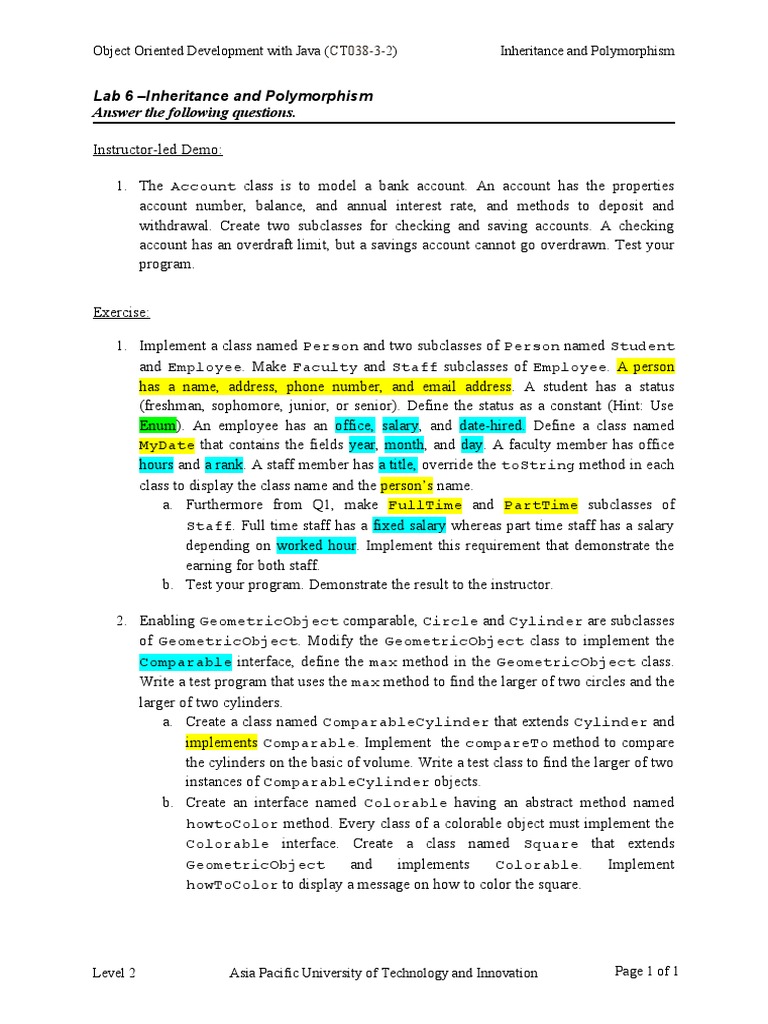 Object Oriented Development with Java (CT038-3-2) Inheritance and Polymorphism

Lab 6 –Inheritance and Polymorphism
Answer the following questions.

Instructor-led Demo:

1. The Account class is to model a bank account. An account has the properties account number, balance, and annual interest rate, and methods to deposit and withdrawal. Create two subclasses for checking and saving accounts. A checking account has an overdraft limit, but a savings account cannot go overdrawn. Test your program.

Exercise:

1. Implement a class named Person and two subclasses of Person named Student and Employee. Make Faculty and Staff subclasses of Employee. A person has a name, address, phone number, and email address. A student has a status (freshman, sophomore, junior, or senior). Define the status as a constant (Hint: Use Enum). An employee has an office, salary, and date-hired. Define a class named MyDate that contains the fields year, month, and day. A faculty member has office hours and a rank. A staff member has a title, override the toString method in each class to display the class name and the person's name.
a. Furthermore from Q1, make FullTime and PartTime subclasses of Staff. Full time staff has a fixed salary whereas part time staff has a salary depending on worked hour. Implement this requirement that demonstrate the earning for both staff.
b. Test your program. Demonstrate the result to the instructor.

2. Enabling GeometricObject comparable, Circle and Cylinder are subclasses of GeometricObject. Modify the GeometricObject class to implement the Comparable interface, define the max method in the GeometricObject class. Write a test program that uses the max method to find the larger of two circles and the larger of two cylinders.
a. Create a class named ComparableCylinder that extends Cylinder and implements Comparable. Implement the compareTo method to compare the cylinders on the basic of volume. Write a test class to find the larger of two instances of ComparableCylinder objects.
b. Create an interface named Colorable having an abstract method named howtoColor method. Every class of a colorable object must implement the Colorable interface. Create a class named Square that extends GeometricObject and implements Colorable. Implement howToColor to display a message on how to color the square.

Level 2 Asia Pacific University of Technology and Innovation Page 1 of 1